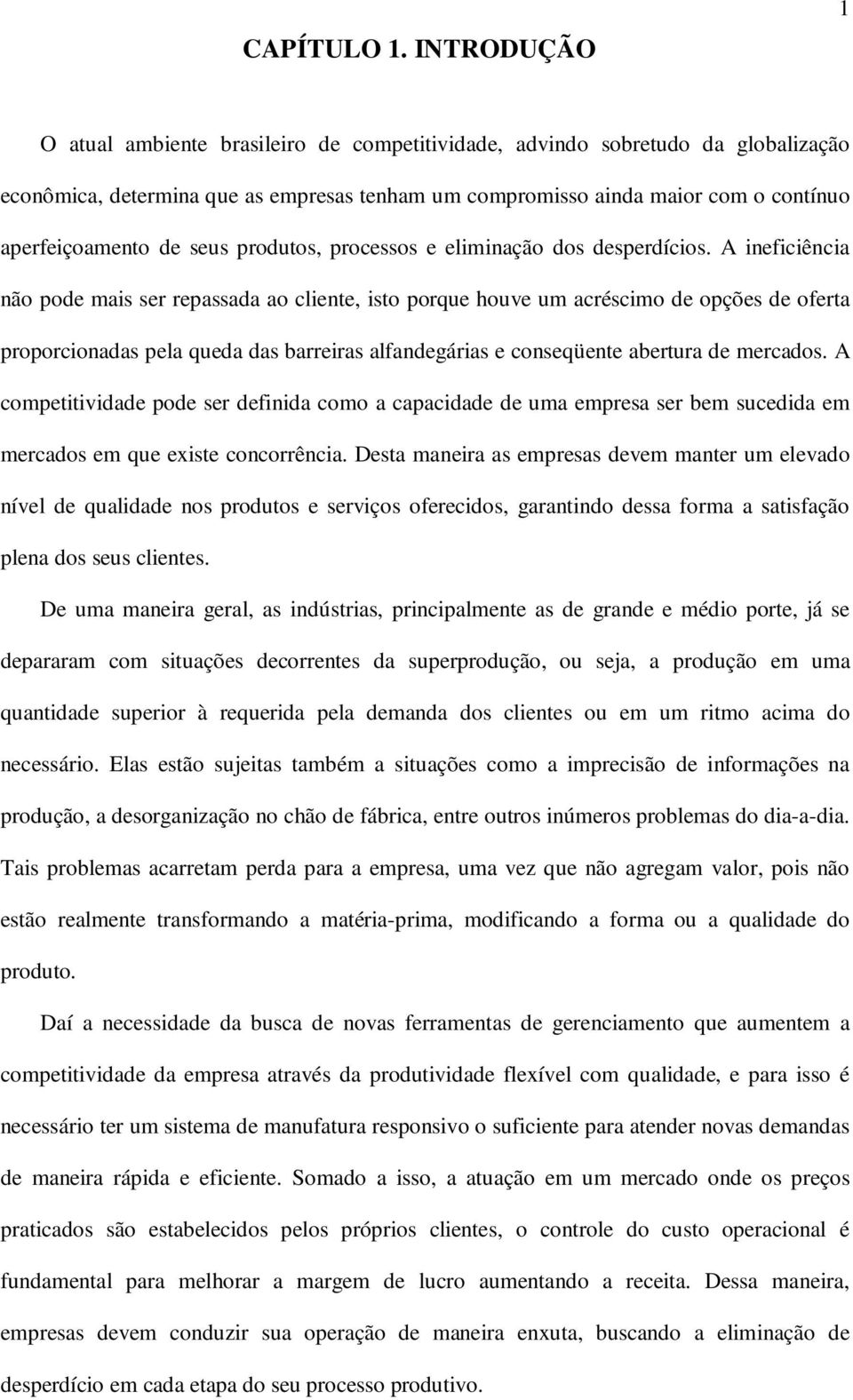 1

CAPÍTULO 1. INTRODUÇÃO

O atual ambiente brasileiro de competitividade, advindo sobretudo da globalização econômica, determina que as empresas tenham um compromisso ainda maior com o contínuo aperfeiçoamento de seus produtos, processos e eliminação dos desperdícios. A ineficiência não pode mais ser repassada ao cliente, isto porque houve um acréscimo de opções de oferta proporcionadas pela queda das barreiras alfandegárias e conseqüente abertura de mercados. A competitividade pode ser definida como a capacidade de uma empresa ser bem sucedida em mercados em que existe concorrência. Desta maneira as empresas devem manter um elevado nível de qualidade nos produtos e serviços oferecidos, garantindo dessa forma a satisfação plena dos seus clientes.

De uma maneira geral, as indústrias, principalmente as de grande e médio porte, já se depararam com situações decorrentes da superprodução, ou seja, a produção em uma quantidade superior à requerida pela demanda dos clientes ou em um ritmo acima do necessário. Elas estão sujeitas também a situações como a imprecisão de informações na produção, a desorganização no chão de fábrica, entre outros inúmeros problemas do dia-a-dia. Tais problemas acarretam perda para a empresa, uma vez que não agregam valor, pois não estão realmente transformando a matéria-prima, modificando a forma ou a qualidade do produto.

Daí a necessidade da busca de novas ferramentas de gerenciamento que aumentem a competitividade da empresa através da produtividade flexível com qualidade, e para isso é necessário ter um sistema de manufatura responsivo o suficiente para atender novas demandas de maneira rápida e eficiente. Somado a isso, a atuação em um mercado onde os preços praticados são estabelecidos pelos próprios clientes, o controle do custo operacional é fundamental para melhorar a margem de lucro aumentando a receita. Dessa maneira, empresas devem conduzir sua operação de maneira enxuta, buscando a eliminação de desperdício em cada etapa do seu processo produtivo.